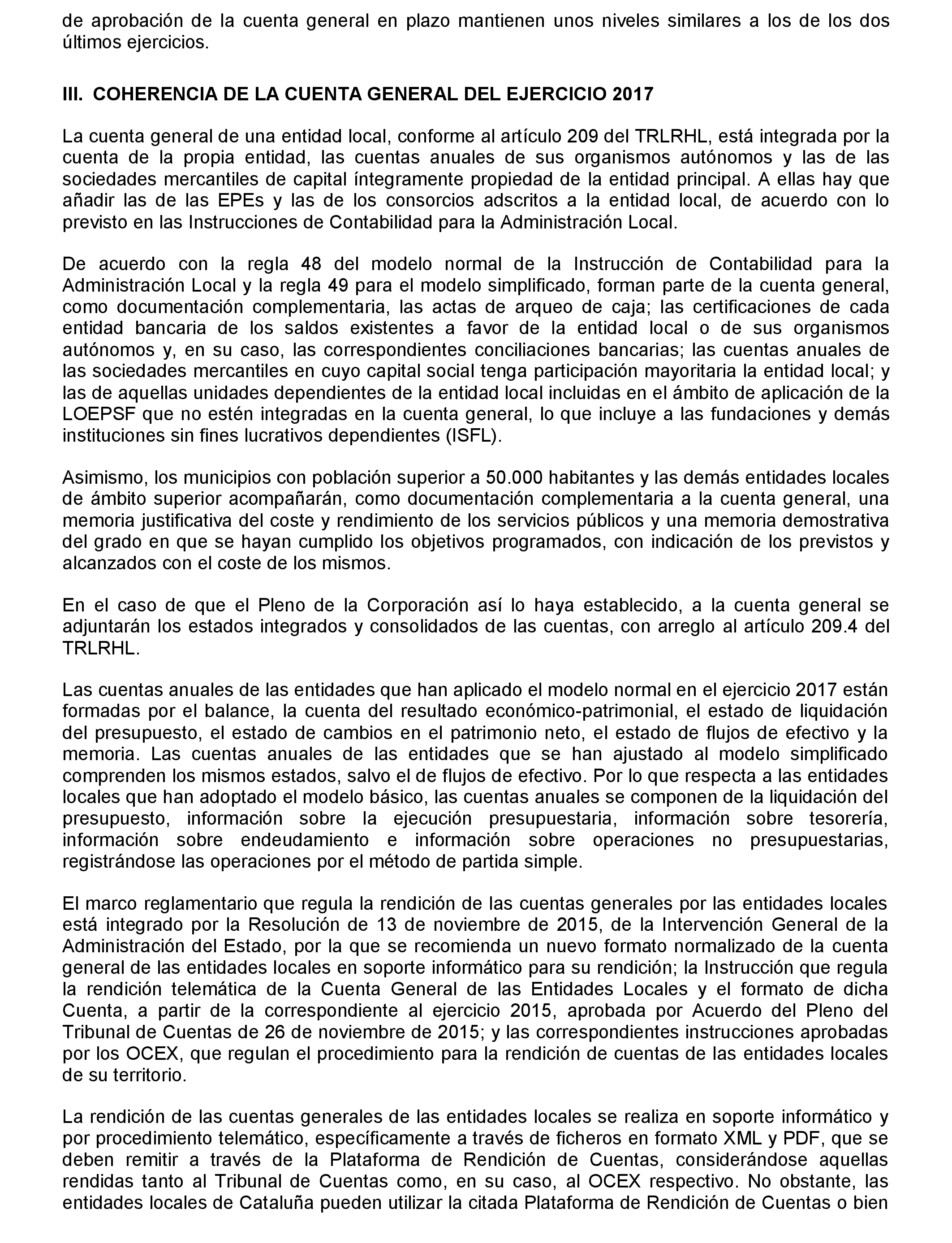 de aprobación de la cuenta general en plazo mantienen unos niveles similares a los de los dos últimos ejercicios.

III. COHERENCIA DE LA CUENTA GENERAL DEL EJERCICIO 2017

La cuenta general de una entidad local, conforme al artículo 209 del TRLRHL, está integrada por la cuenta de la propia entidad, las cuentas anuales de sus organismos autónomos y las de las sociedades mercantiles de capital íntegramente propiedad de la entidad principal. A ellas hay que añadir las de las EPEs y las de los consorcios adscritos a la entidad local, de acuerdo con lo previsto en las Instrucciones de Contabilidad para la Administración Local.

De acuerdo con la regla 48 del modelo normal de la Instrucción de Contabilidad para la Administración Local y la regla 49 para el modelo simplificado, forman parte de la cuenta general, como documentación complementaria, las actas de arqueo de caja; las certificaciones de cada entidad bancaria de los saldos existentes a favor de la entidad local o de sus organismos autónomos y, en su caso, las correspondientes conciliaciones bancarias; las cuentas anuales de las sociedades mercantiles en cuyo capital social tenga participación mayoritaria la entidad local; y las de aquellas unidades dependientes de la entidad local incluidas en el ámbito de aplicación de la LOEPSF que no estén integradas en la cuenta general, lo que incluye a las fundaciones y demás instituciones sin fines lucrativos dependientes (ISFL).

Asimismo, los municipios con población superior a 50.000 habitantes y las demás entidades locales de ámbito superior acompañarán, como documentación complementaria a la cuenta general, una memoria justificativa del coste y rendimiento de los servicios públicos y una memoria demostrativa del grado en que se hayan cumplido los objetivos programados, con indicación de los previstos y alcanzados con el coste de los mismos.

En el caso de que el Pleno de la Corporación así lo haya establecido, a la cuenta general se adjuntarán los estados integrados y consolidados de las cuentas, con arreglo al artículo 209.4 del TRLRHL.

Las cuentas anuales de las entidades que han aplicado el modelo normal en el ejercicio 2017 están formadas por el balance, la cuenta del resultado económico-patrimonial, el estado de liquidación del presupuesto, el estado de cambios en el patrimonio neto, el estado de flujos de efectivo y la memoria. Las cuentas anuales de las entidades que se han ajustado al modelo simplificado comprenden los mismos estados, salvo el de flujos de efectivo. Por lo que respecta a las entidades locales que han adoptado el modelo básico, las cuentas anuales se componen de la liquidación del presupuesto, información sobre la ejecución presupuestaria, información sobre tesorería, información sobre endeudamiento e información sobre operaciones no presupuestarias, registrándose las operaciones por el método de partida simple.

El marco reglamentario que regula la rendición de las cuentas generales por las entidades locales está integrado por la Resolución de 13 de noviembre de 2015, de la Intervención General de la Administración del Estado, por la que se recomienda un nuevo formato normalizado de la cuenta general de las entidades locales en soporte informático para su rendición; la Instrucción que regula la rendición telemática de la Cuenta General de las Entidades Locales y el formato de dicha Cuenta, a partir de la correspondiente al ejercicio 2015, aprobada por Acuerdo del Pleno del Tribunal de Cuentas de 26 de noviembre de 2015; y las correspondientes instrucciones aprobadas por los OCEX, que regulan el procedimiento para la rendición de cuentas de las entidades locales de su territorio.

La rendición de las cuentas generales de las entidades locales se realiza en soporte informático y por procedimiento telemático, específicamente a través de ficheros en formato XML y PDF, que se deben remitir a través de la Plataforma de Rendición de Cuentas, considerándose aquellas rendidas tanto al Tribunal de Cuentas como, en su caso, al OCEX respectivo. No obstante, las entidades locales de Cataluña pueden utilizar la citada Plataforma de Rendición de Cuentas o bien